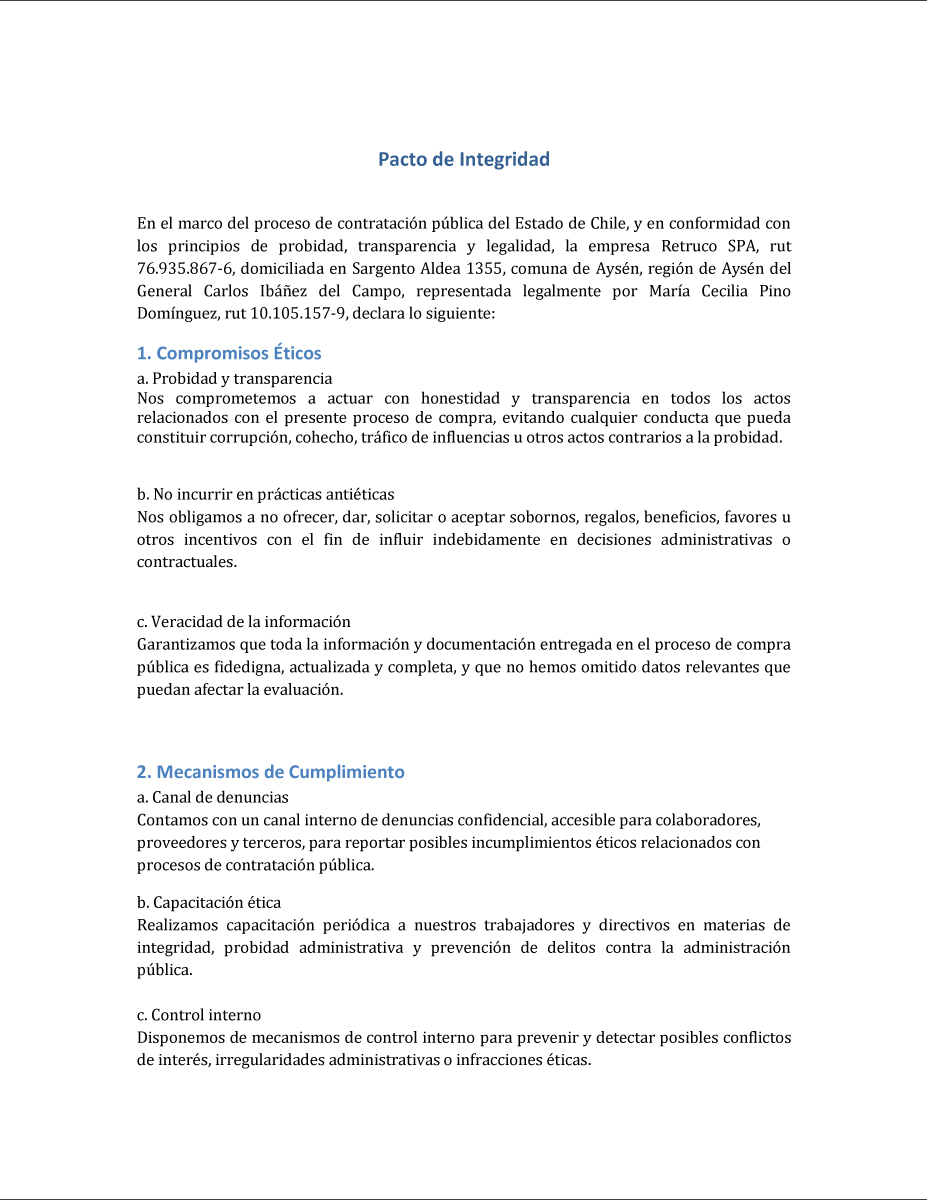 Pacto de Integridad

En el marco del proceso de contratación pública del Estado de Chile, y en conformidad con los principios de probidad, transparencia y legalidad, la empresa Retruco SPA, rut 76.935.867-6, domiciliada en Sargento Aldea 1355, comuna de Aysén, región de Aysén del General Carlos Ibáñez del Campo, representada legalmente por María Cecilia Pino Domínguez, rut 10.105.157-9, declara lo siguiente:

1. Compromisos Éticos
a. Probidad y transparencia
Nos comprometemos a actuar con honestidad y transparencia en todos los actos relacionados con el presente proceso de compra, evitando cualquier conducta que pueda constituir corrupción, cohecho, tráfico de influencias u otros actos contrarios a la probidad.

b. No incurrir en prácticas antiéticas
Nos obligamos a no ofrecer, dar, solicitar o aceptar sobornos, regalos, beneficios, favores u otros incentivos con el fin de influir indebidamente en decisiones administrativas o contractuales.

c. Veracidad de la información
Garantizamos que toda la información y documentación entregada en el proceso de compra pública es fidedigna, actualizada y completa, y que no hemos omitido datos relevantes que puedan afectar la evaluación.

2. Mecanismos de Cumplimiento
a. Canal de denuncias
Contamos con un canal interno de denuncias confidencial, accesible para colaboradores, proveedores y terceros, para reportar posibles incumplimientos éticos relacionados con procesos de contratación pública.

b. Capacitación ética
Realizamos capacitación periódica a nuestros trabajadores y directivos en materias de integridad, probidad administrativa y prevención de delitos contra la administración pública.

c. Control interno
Disponemos de mecanismos de control interno para prevenir y detectar posibles conflictos de interés, irregularidades administrativas o infracciones éticas.